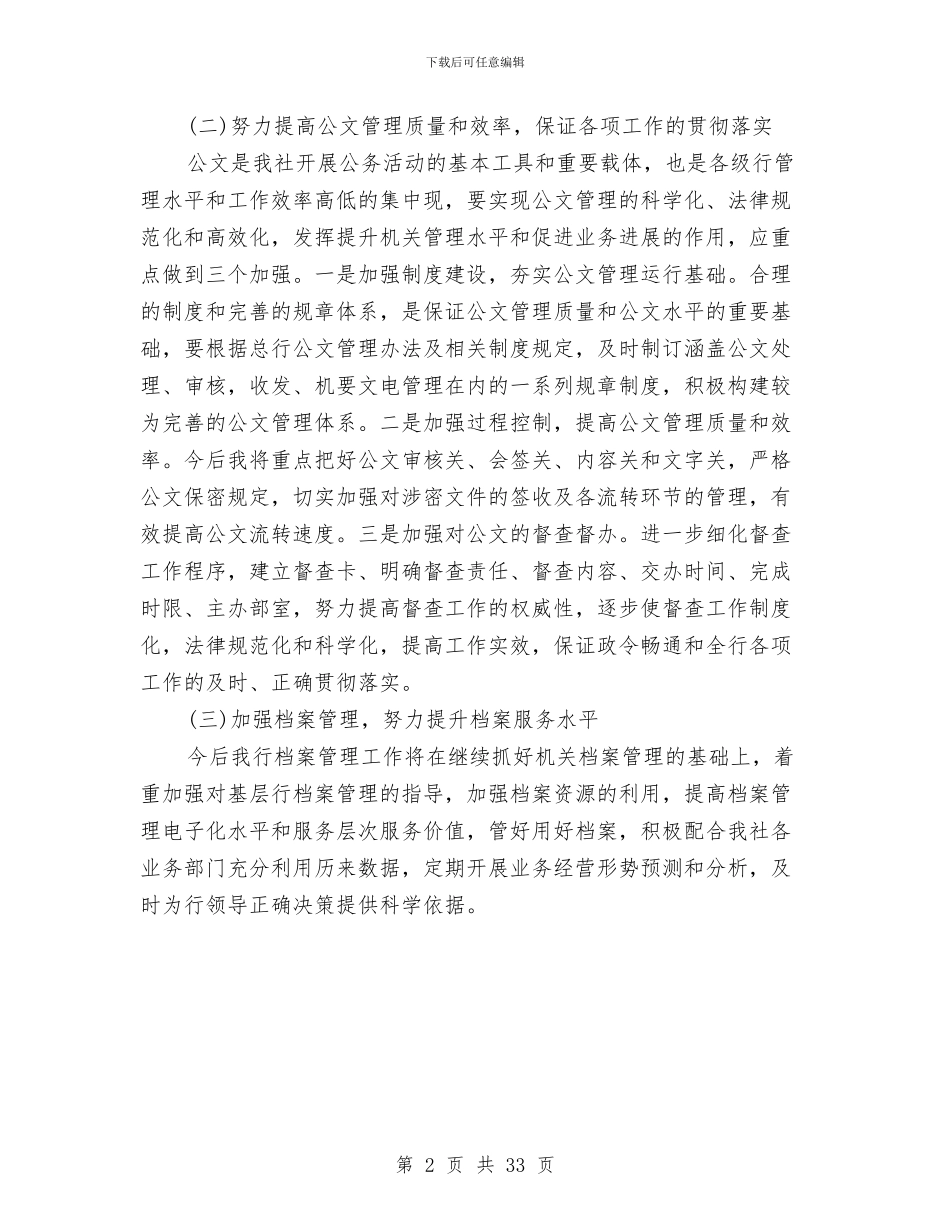 下载后可任意编辑

(二)努力提高公文管理质量和效率，保证各项工作的贯彻落实

公文是我社开展公务活动的基本工具和重要载体，也是各级行管理水平和工作效率高低的集中现，要实现公文管理的科学化、法律规范化和高效化，发挥提升机关管理水平和促进业务进展的作用，应重点做到三个加强。一是加强制度建设，夯实公文管理运行基础。合理的制度和完善的规章体系，是保证公文管理质量和公文水平的重要基础，要根据总行公文管理办法及相关制度规定，及时制订涵盖公文处理、审核，收发、机要文电管理在内的一系列规章制度，积极构建较为完善的公文管理体系。二是加强过程控制，提高公文管理质量和效率。今后我将重点把好公文审核关、会签关、内容关和文字关，严格公文保密规定，切实加强对涉密文件的签收及各流转环节的管理，有效提高公文流转速度。三是加强对公文的督查督办。进一步细化督查工作程序，建立督查卡、明确督查责任、督查内容、交办时间、完成时限、主办部室，努力提高督查工作的权威性，逐步使督查工作制度化，法律规范化和科学化，提高工作实效，保证政令畅通和全行各项工作的及时、正确贯彻落实。

(三)加强档案管理，努力提升档案服务水平

今后我行档案管理工作将在继续抓好机关档案管理的基础上，着重加强对基层行档案管理的指导，加强档案资源的利用，提高档案管理电子化水平和服务层次服务价值，管好用好档案，积极配合我社各业务部门充分利用历来数据，定期开展业务经营形势预测和分析，及时为行领导正确决策提供科学依据。

第 2 页 共 33 页